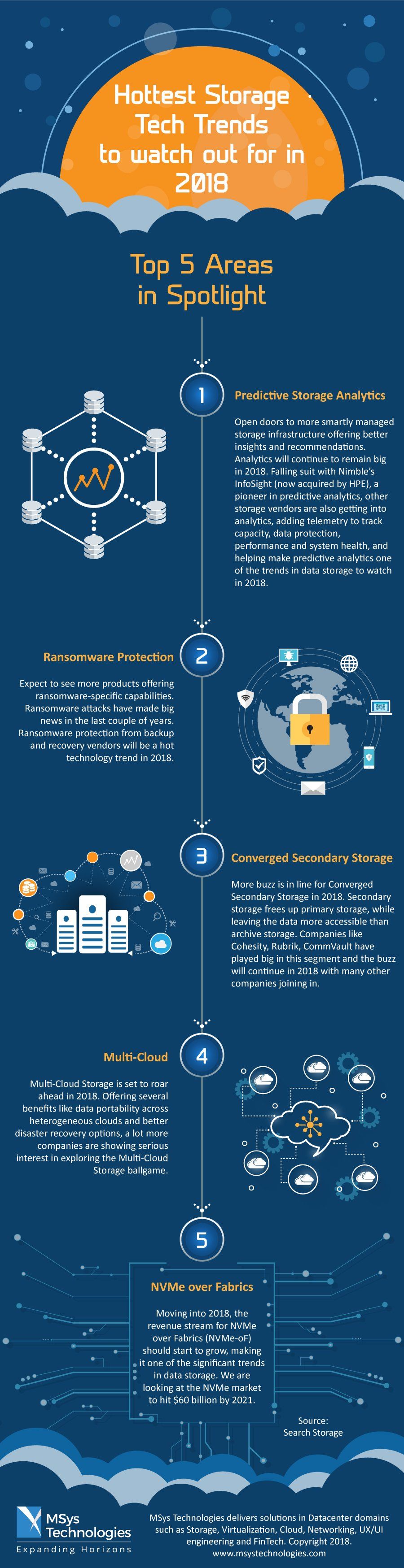 Hottest Storage Tech Trends to watch out for in 2018

Top 5 Areas in Spotlight

1

Predictive Storage Analytics

Open doors to more smartly managed storage infrastructure offering better insights and recommendations. Analytics will continue to remain big in 2018. Falling suit with Nimble's InfoSight (now acquired by HPE), a pioneer in predictive analytics, other storage vendors are also getting into analytics, adding telemetry to track capacity, data protection, performance and system health, and helping make predictive analytics one of the trends in data storage to watch in 2018.

2

Ransomware Protection

Expect to see more products offering ransomware-specific capabilities. Ransomware attacks have made big news in the last couple of years. Ransomware protection from backup and recovery vendors will be a hot technology trend in 2018.

3

Converged Secondary Storage

More buzz is in line for Converged Secondary Storage in 2018. Secondary storage frees up primary storage, while leaving the data more accessible than archive storage. Companies like Cohesity, Rubrik, CommVault have played big in this segment and the buzz will continue in 2018 with many other companies joining in.

4

Multi-Cloud

Multi-Cloud Storage is set to roar ahead in 2018. Offering several benefits like data portability across heterogeneous clouds and better disaster recovery options, a lot more companies are showing serious interest in exploring the Multi-Cloud Storage ballgame.

5

NVMe over Fabrics

Moving into 2018, the revenue stream for NVMe over Fabrics (NVMe-oF) should start to grow, making it one of the significant trends in data storage. We are looking at the NVMe market to hit $60 billion by 2021.

Source: Search Storage

MSys Technologies
Expanding Horizons

MSys Technologies delivers solutions in Datacenter domains such as Storage, Virtualization, Cloud, Networking, UX/UI engineering and FinTech. Copyright 2018. www.msystechnologies.com